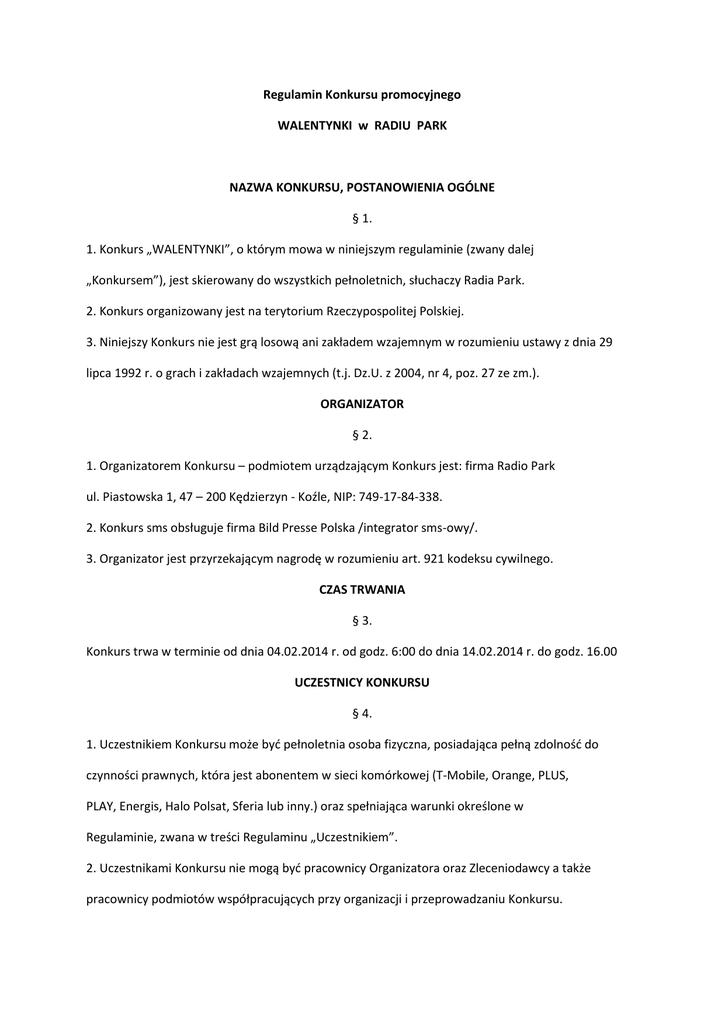 Regulamin Konkursu promocyjnego

WALENTYNKI w RADIU PARK

NAZWA KONKURSU, POSTANOWIENIA OGÓLNE

§ 1.

1. Konkurs „WALENTYNKI", o którym mowa w niniejszym regulaminie (zwany dalej „Konkursem"), jest skierowany do wszystkich pełnoletnich, słuchaczy Radia Park.

2. Konkurs organizowany jest na terytorium Rzeczypospolitej Polskiej.

3. Niniejszy Konkurs nie jest grą losową ani zakładem wzajemnym w rozumieniu ustawy z dnia 29 lipca 1992 r. o grach i zakładach wzajemnych (t.j. Dz.U. z 2004, nr 4, poz. 27 ze zm.).

ORGANIZATOR

§ 2.

1. Organizatorem Konkursu – podmiotem urządzającym Konkurs jest: firma Radio Park ul. Piastowska 1, 47 – 200 Kędzierzyn - Koźle, NIP: 749-17-84-338.

2. Konkurs sms obsługuje firma Bild Presse Polska /integrator sms-owy/.

3. Organizator jest przyrzekającym nagrodę w rozumieniu art. 921 kodeksu cywilnego.

CZAS TRWANIA

§ 3.

Konkurs trwa w terminie od dnia 04.02.2014 r. od godz. 6:00 do dnia 14.02.2014 r. do godz. 16.00

UCZESTNICY KONKURSU

§ 4.

1. Uczestnikiem Konkursu może być pełnoletnia osoba fizyczna, posiadająca pełną zdolność do czynności prawnych, która jest abonentem w sieci komórkowej (T-Mobile, Orange, PLUS, PLAY, Energis, Halo Polsat, Sferia lub inny.) oraz spełniająca warunki określone w Regulaminie, zwana w treści Regulaminu „Uczestnikiem".

2. Uczestnikami Konkursu nie mogą być pracownicy Organizatora oraz Zleceniodawcy a także pracownicy podmiotów współpracujących przy organizacji i przeprowadzaniu Konkursu.